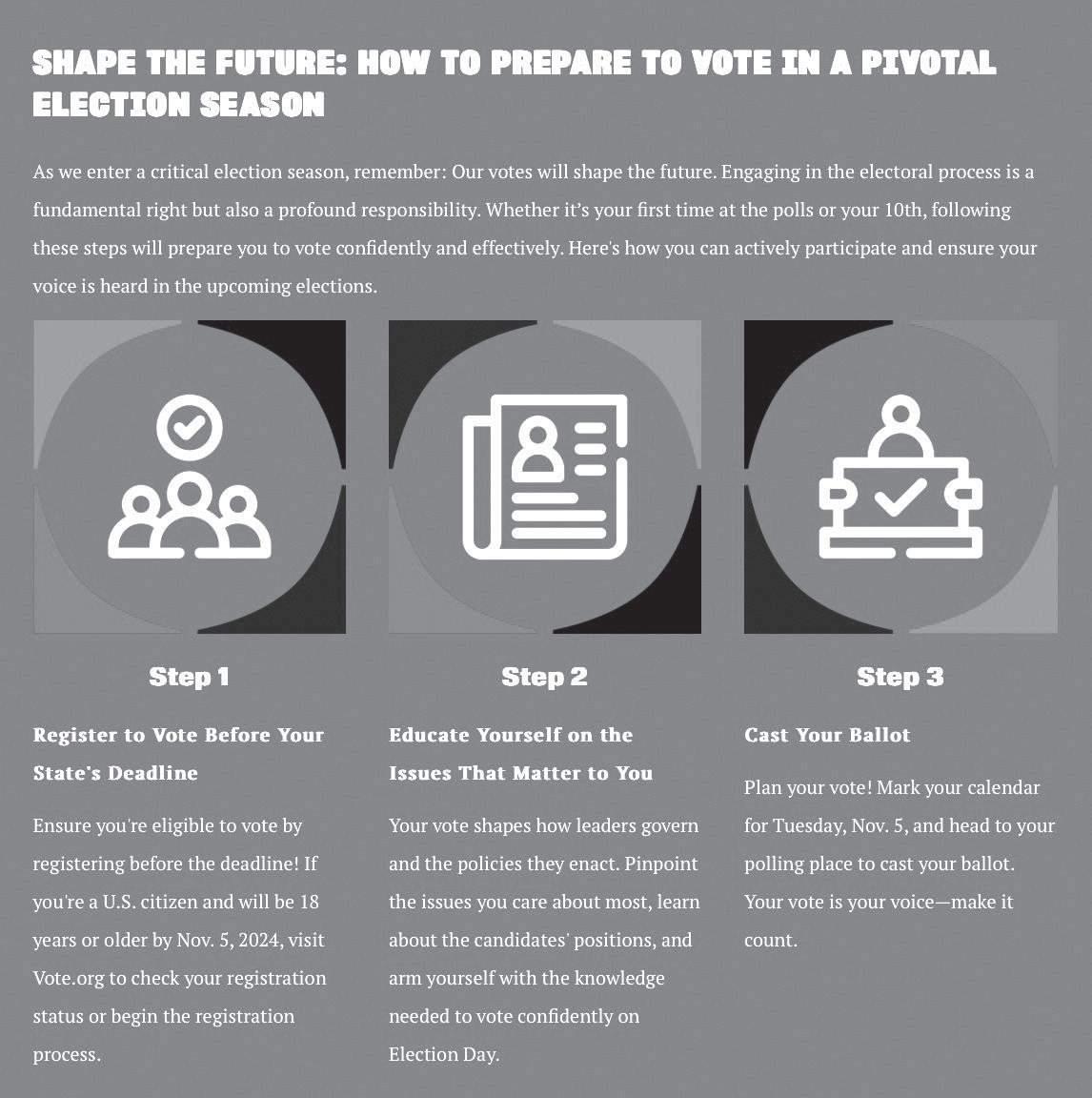 SHAPE THE FUTURE: HOW TO PREPARE TO VOTE IN A PIVOTAL ELECTION SEASON

As we enter a critical election season, remember: Our votes will shape the future. Engaging in the electoral process is a fundamental right but also a profound responsibility. Whether it's your first time at the polls or your 10th, following these steps will prepare you to vote confidently and effectively. Here's how you can actively participate and ensure your voice is heard in the upcoming elections.

Step 1

Register to Vote Before Your State's Deadline

Ensure you're eligible to vote by registering before the deadline! If you're a U.S. citizen and will be 18 years or older by Nov. 5, 2024, visit Vote.org to check your registration status or begin the registration process.

Step 2

Educate Yourself on the Issues That Matter to You

Your vote shapes how leaders govern and the policies they enact. Pinpoint the issues you care about most, learn about the candidates' positions, and arm yourself with the knowledge needed to vote confidently on Election Day.

Step 3

Cast Your Ballot

Plan your vote! Mark your calendar for Tuesday, Nov. 5, and head to your polling place to cast your ballot. Your vote is your voice—make it count.